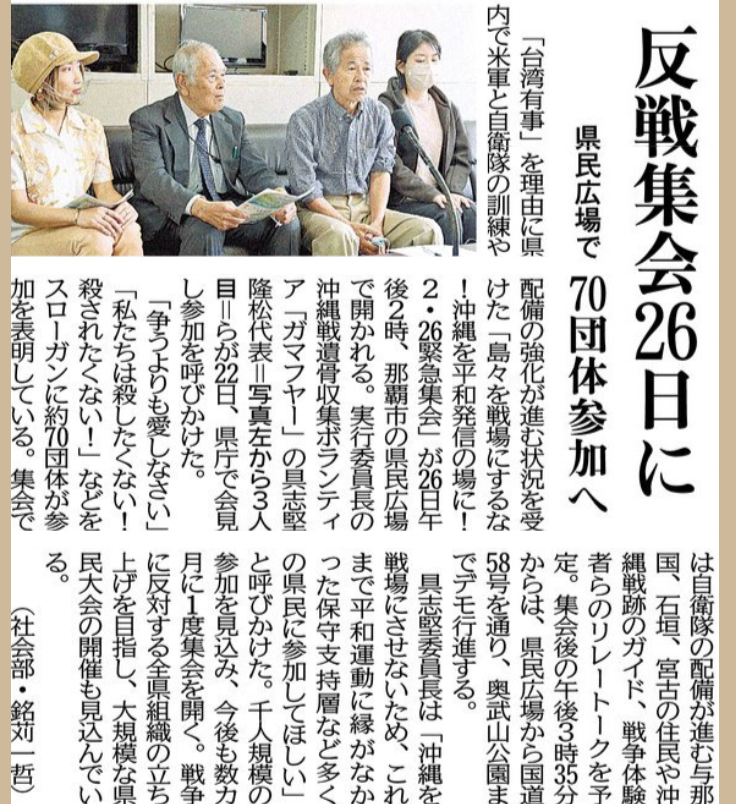 反戦集会26日に

県民広場で 70団体参加へ

「台湾有事」を理由に県内で米軍と自衛隊の訓練や配備の強化が進む状況を受けた「島々を戦場にするな！沖縄を平和発信の場に！2・26緊急集会」が26日午後2時、那覇市の県民広場で開かれる。実行委員長の沖縄戦遺骨収集ボランティア「ガマフヤー」の具志堅隆松代表＝写真左から3人目＝らが22日、県庁で会見し参加を呼びかけた。

「争うよりも愛しなさい」「私たちは殺したくない！殺されたくない！」などをスローガンに約70団体が参加を表明している。集会では自衛隊の配備が進む与那国、石垣、宮古の住民や沖縄戦跡のガイド、戦争体験者らのリレートークを予定。集会後の午後3時35分からは、県民広場から国道58号を通り、奥武山公園までデモ行進する。

具志堅委員長は「沖縄を戦場にさせないため、これまで平和運動に縁がなかった保守支持層など多くの県民に参加してほしい」と呼びかけた。千人規模の参加を見込み、今後も数カ月に1度集会を開く。戦争に反対する全県組織の立ち上げを目指し、大規模な県民大会の開催も見込んでいる。

（社会部・銘苅一哲）